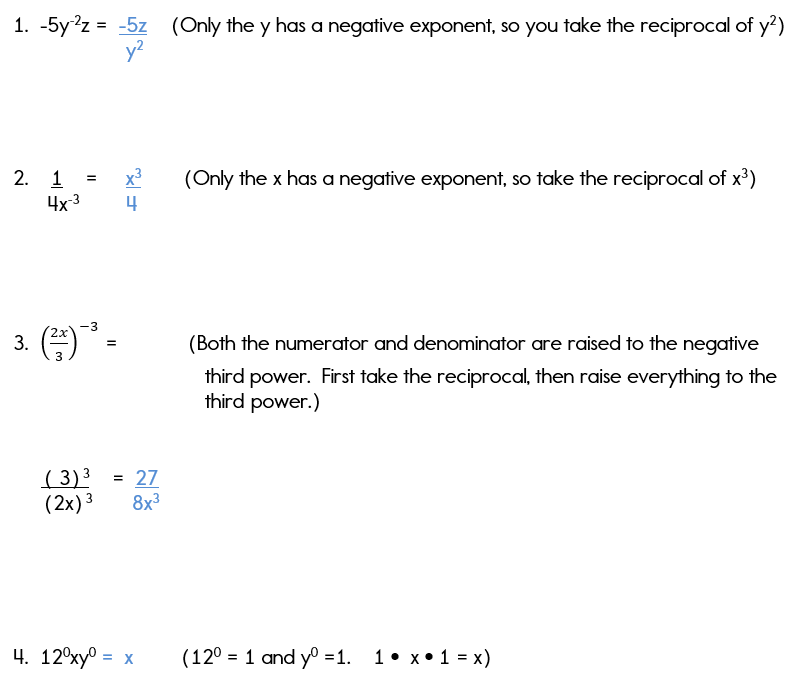 1. $-5y^{-2}z = \frac{-5z}{y^2}$ (Only the y has a negative exponent, so you take the reciprocal of $y^2$)

2. $\frac{1}{4x^{-3}} = \frac{x^3}{4}$ (Only the x has a negative exponent, so take the reciprocal of $x^3$)

3. $\left(\frac{2x}{3}\right)^{-3} =$ (Both the numerator and denominator are raised to the negative third power. First take the reciprocal, then raise everything to the third power.)

$\frac{(3)^3}{(2x)^3} = \frac{27}{8x^3}$

4. $12^0xy^0 = x$ ($12^0 = 1$ and $y^0 = 1$. $1 \bullet x \bullet 1 = x$)